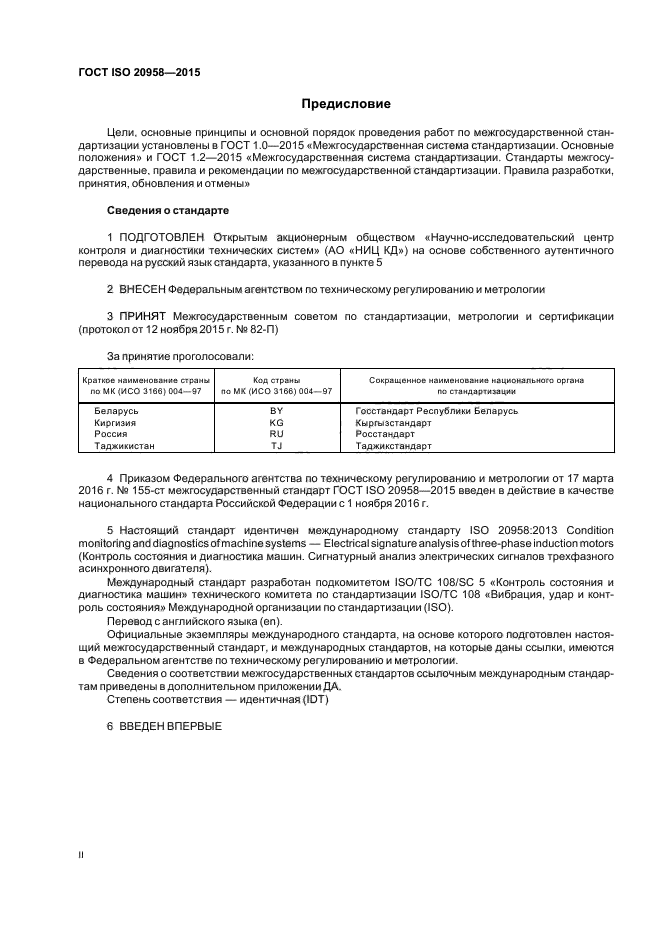 ГОСТ ISO 20958—2015

Предисловие

Цели, основные принципы и основной порядок проведения работ по межгосударственной стандартизации установлены в ГОСТ 1.0—2015 «Межгосударственная система стандартизации. Основные положения» и ГОСТ 1.2—2015 «Межгосударственная система стандартизации. Стандарты межгосударственные, правила и рекомендации по межгосударственной стандартизации. Правила разработки, принятия, обновления и отмены»

Сведения о стандарте

1 ПОДГОТОВЛЕН Открытым акционерным обществом «Научно-исследовательский центр контроля и диагностики технических систем» (АО «НИЦ КД») на основе собственного аутентичного перевода на русский язык стандарта, указанного в пункте 5

2 ВНЕСЕН Федеральным агентством по техническому регулированию и метрологии

3 ПРИНЯТ Межгосударственным советом по стандартизации, метрологии и сертификации (протокол от 12 ноября 2015 г. № 82-П)

За принятие проголосовали:

| Краткое наименование страны по МК (ИСО 3166) 004—97 | Код страны по МК (ИСО 3166) 004—97 | Сокращенное наименование национального органа по стандартизации |
|---|---|---|
| Беларусь | BY | Госстандарт Республики Беларусь |
| Киргизия | KG | Кыргызстандарт |
| Россия | RU | Росстандарт |
| Таджикистан | TJ | Таджикстандарт |

4 Приказом Федерального агентства по техническому регулированию и метрологии от 17 марта 2016 г. № 155-ст межгосударственный стандарт ГОСТ ISO 20958—2015 введен в действие в качестве национального стандарта Российской Федерации с 1 ноября 2016 г.

5 Настоящий стандарт идентичен международному стандарту ISO 20958:2013 Condition monitoring and diagnostics of machine systems — Electrical signature analysis of three-phase induction motors (Контроль состояния и диагностика машин. Сигнатурный анализ электрических сигналов трехфазного асинхронного двигателя).

Международный стандарт разработан подкомитетом ISO/TC 108/SC 5 «Контроль состояния и диагностика машин» технического комитета по стандартизации ISO/TC 108 «Вибрация, удар и контроль состояния» Международной организации по стандартизации (ISO).

Перевод с английского языка (en).

Официальные экземпляры международного стандарта, на основе которого подготовлен настоящий межгосударственный стандарт, и международных стандартов, на которые даны ссылки, имеются в Федеральном агентстве по техническому регулированию и метрологии.

Сведения о соответствии межгосударственных стандартов ссылочным международным стандартам приведены в дополнительном приложении ДА.

Степень соответствия — идентичная (IDT)

6 ВВЕДЕН ВПЕРВЫЕ

II